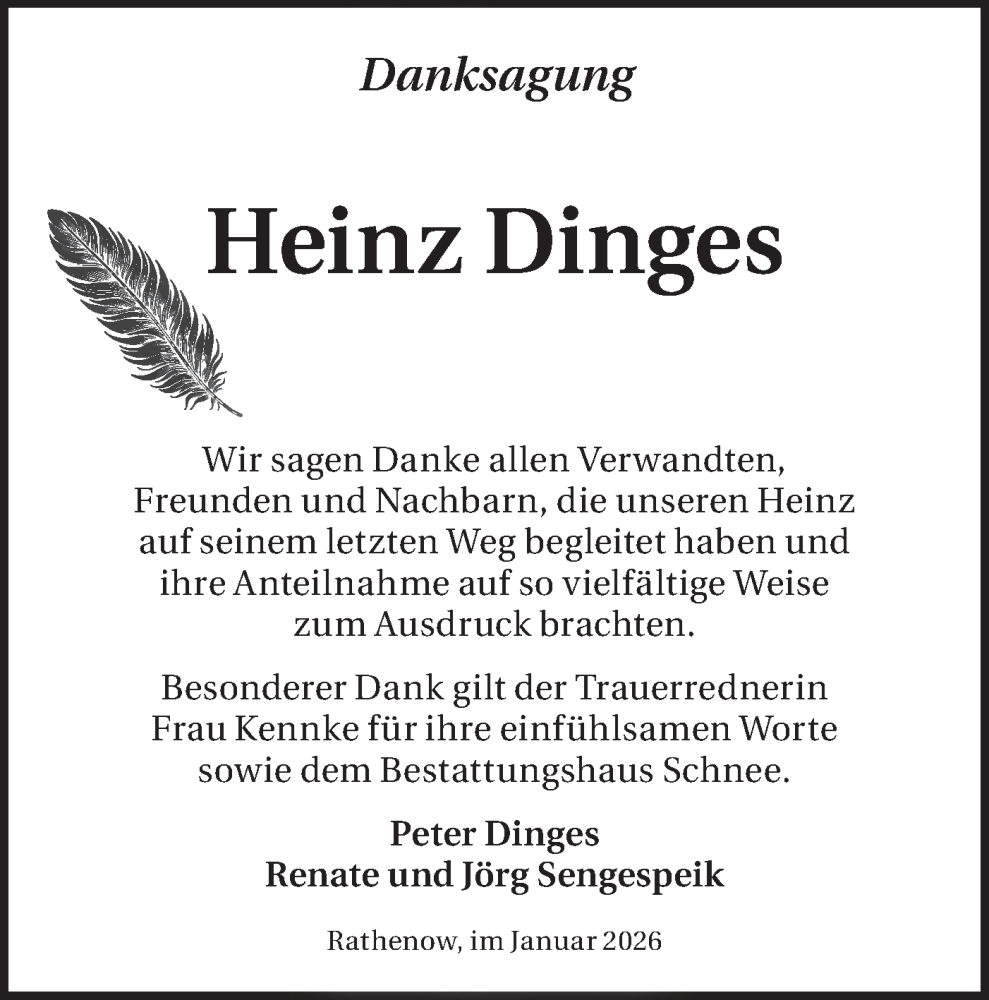 Danksagung

Heinz Dinges

Wir sagen Danke allen Verwandten, Freunden und Nachbarn, die unseren Heinz auf seinem letzten Weg begleitet haben und ihre Anteilnahme auf so vielfältige Weise zum Ausdruck brachten.

Besonderer Dank gilt der Trauerrednerin Frau Kennke für ihre einfühlsamen Worte sowie dem Bestattungshaus Schnee.

Peter Dinges
Renate und Jörg Sengespeik

Rathenow, im Januar 2026